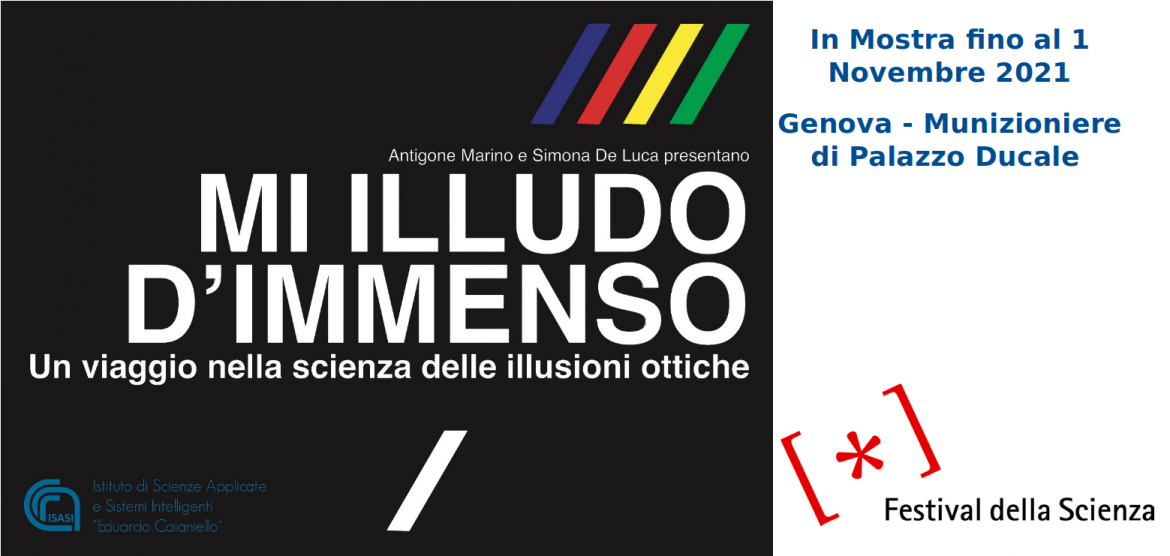 Antigone Marino e Simona De Luca presentano

MI ILLUDO D'IMMENSO

Un viaggio nella scienza delle illusioni ottiche

ISASI Istituto di Scienze Applicate e Sistemi Intelligenti "Eduardo Caianiello"

In Mostra fino al 1 Novembre 2021

Genova - Munizioniere di Palazzo Ducale

[*]

Festival della Scienza